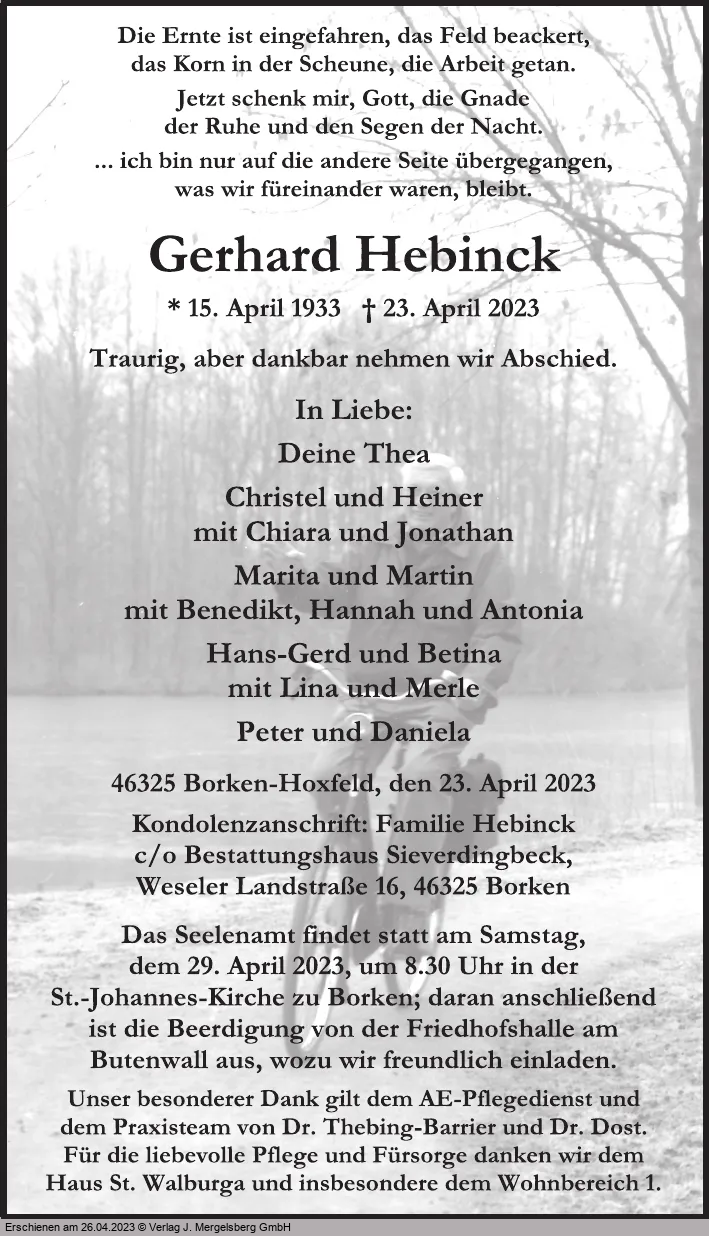 Die Ernte ist eingefahren, das Feld beackert,
das Korn in der Scheune, die Arbeit getan.

Jetzt schenk mir, Gott, die Gnade
der Ruhe und den Segen der Nacht.

... ich bin nur auf die andere Seite übergegangen,
was wir füreinander waren, bleibt.

Gerhard Hebinck

* 15. April 1933 † 23. April 2023

Traurig, aber dankbar nehmen wir Abschied.

In Liebe:

Deine Thea

Christel und Heiner
mit Chiara und Jonathan

Marita und Martin
mit Benedikt, Hannah und Antonia

Hans-Gerd und Betina
mit Lina und Merle

Peter und Daniela

46325 Borken-Hoxfeld, den 23. April 2023

Kondolenzanschrift: Familie Hebinck
c/o Bestattungshaus Sieverdingbeck,
Weseler Landstraße 16, 46325 Borken

Das Seelenamt findet statt am Samstag, dem 29. April 2023, um 8.30 Uhr in der St.-Johannes-Kirche zu Borken; daran anschließend ist die Beerdigung von der Friedhofshalle am Butenwall aus, wozu wir freundlich einladen.

Unser besonderer Dank gilt dem AE-Pflegedienst und dem Praxisteam von Dr. Thebing-Barrier und Dr. Dost. Für die liebevolle Pflege und Fürsorge danken wir dem Haus St. Walburga und insbesondere dem Wohnbereich 1.

Erschienen am 26.04.2023 © Verlag J. Mergelsberg GmbH